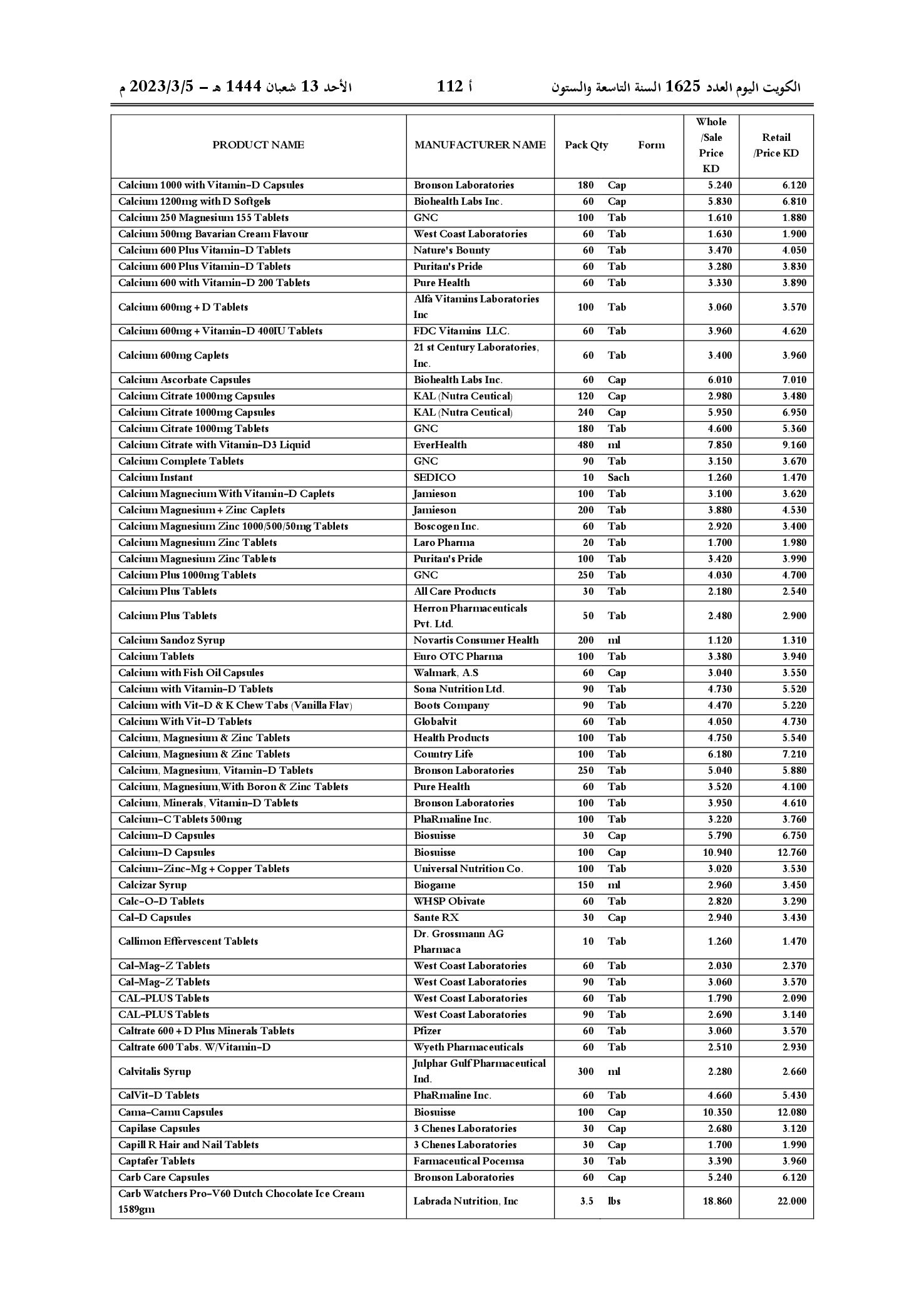 الكويت اليوم العدد 1625 السنة التاسعة والستون أ 112 الأحد 13 شعبان 1444 هـ – 2023/3/5 م

| PRODUCT NAME | MANUFACTURER NAME | Pack Qty | Form | Whole /Sale Price KD | Retail /Price KD |
|---|---|---|---|---|---|
| Calcium 1000 with Vitamin-D Capsules | Bronson Laboratories | 180 | Cap | 5.240 | 6.120 |
| Calcium 1200mg with D Softgels | Biohealth Labs Inc. | 60 | Cap | 5.830 | 6.810 |
| Calcium 250 Magnesium 155 Tablets | GNC | 100 | Tab | 1.610 | 1.880 |
| Calcium 500mg Bavarian Cream Flavour | West Coast Laboratories | 60 | Tab | 1.630 | 1.900 |
| Calcium 600 Plus Vitamin-D Tablets | Nature's Bounty | 60 | Tab | 3.470 | 4.050 |
| Calcium 600 Plus Vitamin-D Tablets | Puritan's Pride | 60 | Tab | 3.280 | 3.830 |
| Calcium 600 with Vitamin-D 200 Tablets | Pure Health | 60 | Tab | 3.330 | 3.890 |
| Calcium 600mg + D Tablets | Alfa Vitamins Laboratories Inc | 100 | Tab | 3.060 | 3.570 |
| Calcium 600mg + Vitamin-D 400IU Tablets | FDC Vitamins LLC. | 60 | Tab | 3.960 | 4.620 |
| Calcium 600mg Caplets | 21 st Century Laboratories, Inc. | 60 | Tab | 3.400 | 3.960 |
| Calcium Ascorbate Capsules | Biohealth Labs Inc. | 60 | Cap | 6.010 | 7.010 |
| Calcium Citrate 1000mg Capsules | KAL (Nutra Ceutical) | 120 | Cap | 2.980 | 3.480 |
| Calcium Citrate 1000mg Capsules | KAL (Nutra Ceutical) | 240 | Cap | 5.950 | 6.950 |
| Calcium Citrate 1000mg Tablets | GNC | 180 | Tab | 4.600 | 5.360 |
| Calcium Citrate with Vitamin-D3 Liquid | EverHealth | 480 | ml | 7.850 | 9.160 |
| Calcium Complete Tablets | GNC | 90 | Tab | 3.150 | 3.670 |
| Calcium Instant | SEDICO | 10 | Sach | 1.260 | 1.470 |
| Calcium Magnecium With Vitamin-D Caplets | Jamieson | 100 | Tab | 3.100 | 3.620 |
| Calcium Magnesium + Zinc Caplets | Jamieson | 200 | Tab | 3.880 | 4.530 |
| Calcium Magnesium Zinc 1000/500/50mg Tablets | Boscogen Inc. | 60 | Tab | 2.920 | 3.400 |
| Calcium Magnesium Zinc Tablets | Laro Pharma | 20 | Tab | 1.700 | 1.980 |
| Calcium Magnesium Zinc Tablets | Puritan's Pride | 100 | Tab | 3.420 | 3.990 |
| Calcium Plus 1000mg Tablets | GNC | 250 | Tab | 4.030 | 4.700 |
| Calcium Plus Tablets | All Care Products | 30 | Tab | 2.180 | 2.540 |
| Calcium Plus Tablets | Herron Pharmaceuticals Pvt. Ltd. | 50 | Tab | 2.480 | 2.900 |
| Calcium Sandoz Syrup | Novartis Consumer Health | 200 | ml | 1.120 | 1.310 |
| Calcium Tablets | Euro OTC Pharma | 100 | Tab | 3.380 | 3.940 |
| Calcium with Fish Oil Capsules | Walmark, A.S | 60 | Cap | 3.040 | 3.550 |
| Calcium with Vitamin-D Tablets | Sona Nutrition Ltd. | 90 | Tab | 4.730 | 5.520 |
| Calcium with Vit-D & K Chew Tabs (Vanilla Flav) | Boots Company | 90 | Tab | 4.470 | 5.220 |
| Calcium With Vit-D Tablets | Globalvit | 60 | Tab | 4.050 | 4.730 |
| Calcium, Magnesium & Zinc Tablets | Health Products | 100 | Tab | 4.750 | 5.540 |
| Calcium, Magnesium & Zinc Tablets | Country Life | 100 | Tab | 6.180 | 7.210 |
| Calcium, Magnesium, Vitamin-D Tablets | Bronson Laboratories | 250 | Tab | 5.040 | 5.880 |
| Calcium, Magnesium,With Boron & Zinc Tablets | Pure Health | 60 | Tab | 3.520 | 4.100 |
| Calcium, Minerals, Vitamin-D Tablets | Bronson Laboratories | 100 | Tab | 3.950 | 4.610 |
| Calcium-C Tablets 500mg | PhaRmaline Inc. | 100 | Tab | 3.220 | 3.760 |
| Calcium-D Capsules | Biosuisse | 30 | Cap | 5.790 | 6.750 |
| Calcium-D Capsules | Biosuisse | 100 | Cap | 10.940 | 12.760 |
| Calcium-Zinc-Mg + Copper Tablets | Universal Nutrition Co. | 100 | Tab | 3.020 | 3.530 |
| Calcizar Syrup | Biogame | 150 | ml | 2.960 | 3.450 |
| Calc-O-D Tablets | WHSP Obivate | 60 | Tab | 2.820 | 3.290 |
| Cal-D Capsules | Sante RX | 30 | Cap | 2.940 | 3.430 |
| Callimon Effervescent Tablets | Dr. Grossmann AG Pharmaca | 10 | Tab | 1.260 | 1.470 |
| Cal-Mag-Z Tablets | West Coast Laboratories | 60 | Tab | 2.030 | 2.370 |
| Cal-Mag-Z Tablets | West Coast Laboratories | 90 | Tab | 3.060 | 3.570 |
| CAL-PLUS Tablets | West Coast Laboratories | 60 | Tab | 1.790 | 2.090 |
| CAL-PLUS Tablets | West Coast Laboratories | 90 | Tab | 2.690 | 3.140 |
| Caltrate 600 + D Plus Minerals Tablets | Pfizer | 60 | Tab | 3.060 | 3.570 |
| Caltrate 600 Tabs. W/Vitamin-D | Wyeth Pharmaceuticals | 60 | Tab | 2.510 | 2.930 |
| Calvitalis Syrup | Julphar Gulf Pharmaceutical Ind. | 300 | ml | 2.280 | 2.660 |
| CalVit-D Tablets | PhaRmaline Inc. | 60 | Tab | 4.660 | 5.430 |
| Cama-Camu Capsules | Biosuisse | 100 | Cap | 10.350 | 12.080 |
| Capilase Capsules | 3 Chenes Laboratories | 30 | Cap | 2.680 | 3.120 |
| Capill R Hair and Nail Tablets | 3 Chenes Laboratories | 30 | Cap | 1.700 | 1.990 |
| Captafer Tablets | Farmaceutical Pocemsa | 30 | Tab | 3.390 | 3.960 |
| Carb Care Capsules | Bronson Laboratories | 60 | Cap | 5.240 | 6.120 |
| Carb Watchers Pro-V60 Dutch Chocolate Ice Cream 1589gm | Labrada Nutrition, Inc | 3.5 | lbs | 18.860 | 22.000 |